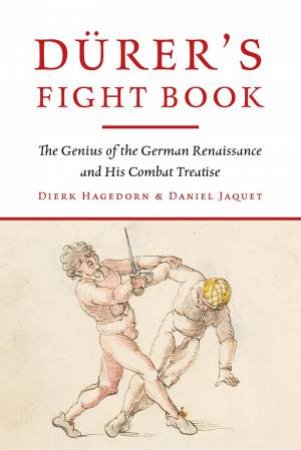 DÜRER'S
FIGHT BOOK

The Genius of the German Renaissance and His Combat Treatise

DIERK HAGEDORN & DANIEL JAQUET